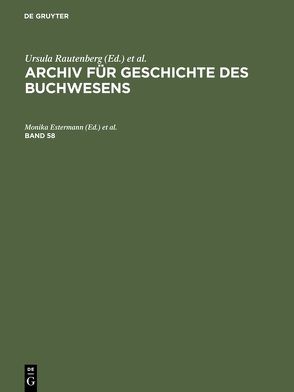 DE GRUYTER

Ursula Rautenberg (Ed.) et al.
ARCHIV FÜR GESCHICHTE DES BUCHWESENS

Monika Estermann (Ed.) et al.
BAND 58

DE
G